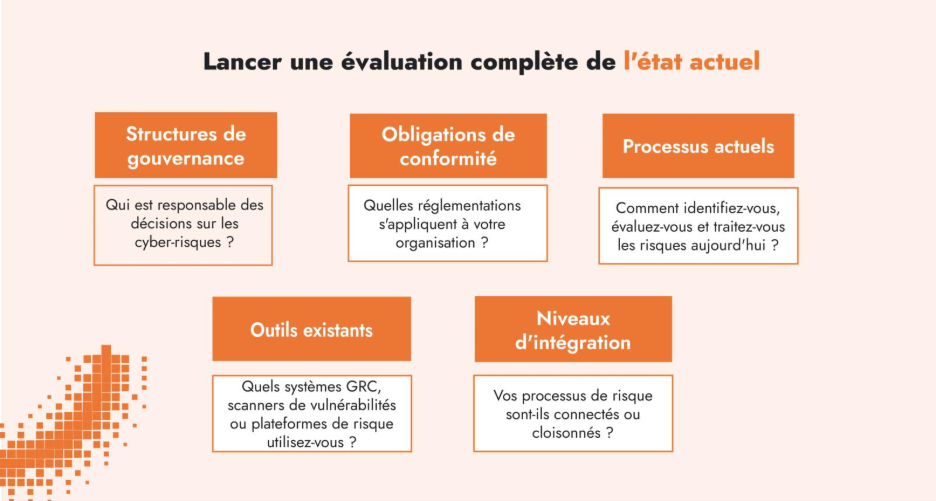 Lancer une évaluation complète de l'état actuel

Structures de gouvernance

Qui est responsable des décisions sur les cyber-risques ?

Obligations de conformité

Quelles réglementations s'appliquent à votre organisation ?

Processus actuels

Comment identifiez-vous, évaluez-vous et traitez-vous les risques aujourd'hui ?

Outils existants

Quels systèmes GRC, scanners de vulnérabilités ou plateformes de risque utilisez-vous ?

Niveaux d'intégration

Vos processus de risque sont-ils connectés ou cloisonnés ?